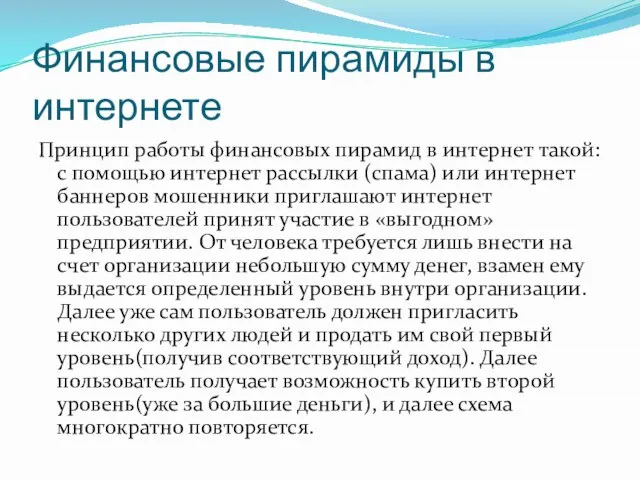 Финансовые пирамиды в интернете

Принцип работы финансовых пирамид в интернет такой: с помощью интернет рассылки (спама) или интернет баннеров мошенники приглашают интернет пользователей принят участие в «выгодном» предприятии. От человека требуется лишь внести на счет организации небольшую сумму денег, взамен ему выдается определенный уровень внутри организации. Далее уже сам пользователь должен пригласить несколько других людей и продать им свой первый уровень(получив соответствующий доход). Далее пользователь получает возможность купить второй уровень(уже за большие деньги), и далее схема многократно повторяется.